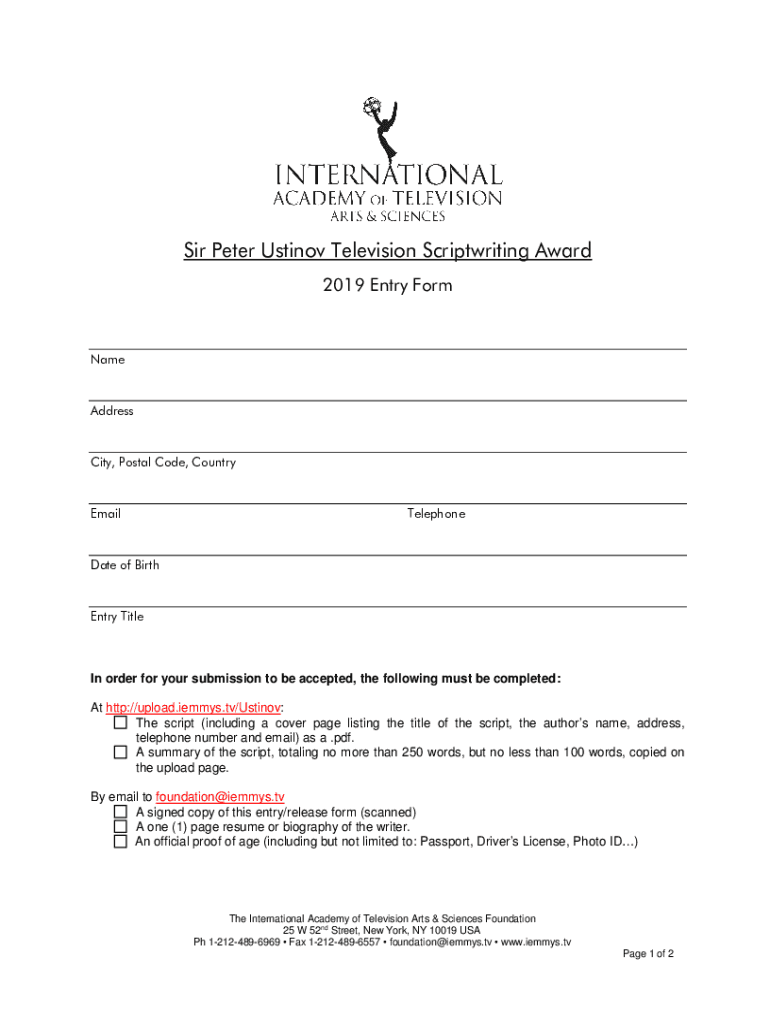 INTERNATIONAL
ACADEMY OF TELEVISION
ARTS & SCIENCES

Sir Peter Ustinov Television Scriptwriting Award

2019 Entry Form

Name

Address

City, Postal Code, Country

Email

Telephone

Date of Birth

Entry Title

In order for your submission to be accepted, the following must be completed:

At http://upload.iemmys.tv/Ustinov:

☐ The script (including a cover page listing the title of the script, the author's name, address, telephone number and email) as a .pdf.

☐ A summary of the script, totaling no more than 250 words, but no less than 100 words, copied on the upload page.

By email to foundation@iemmys.tv

☐ A signed copy of this entry/release form (scanned)

☐ A one (1) page resume or biography of the writer.

☐ An official proof of age (including but not limited to: Passport, Driver's License, Photo ID…)

The International Academy of Television Arts & Sciences Foundation
25 W 52$^{nd}$ Street, New York, NY 10019 USA
Ph 1-212-489-6969 • Fax 1-212-489-6557 • foundation@iemmys.tv • www.iemmys.tv

Page 1 of 2